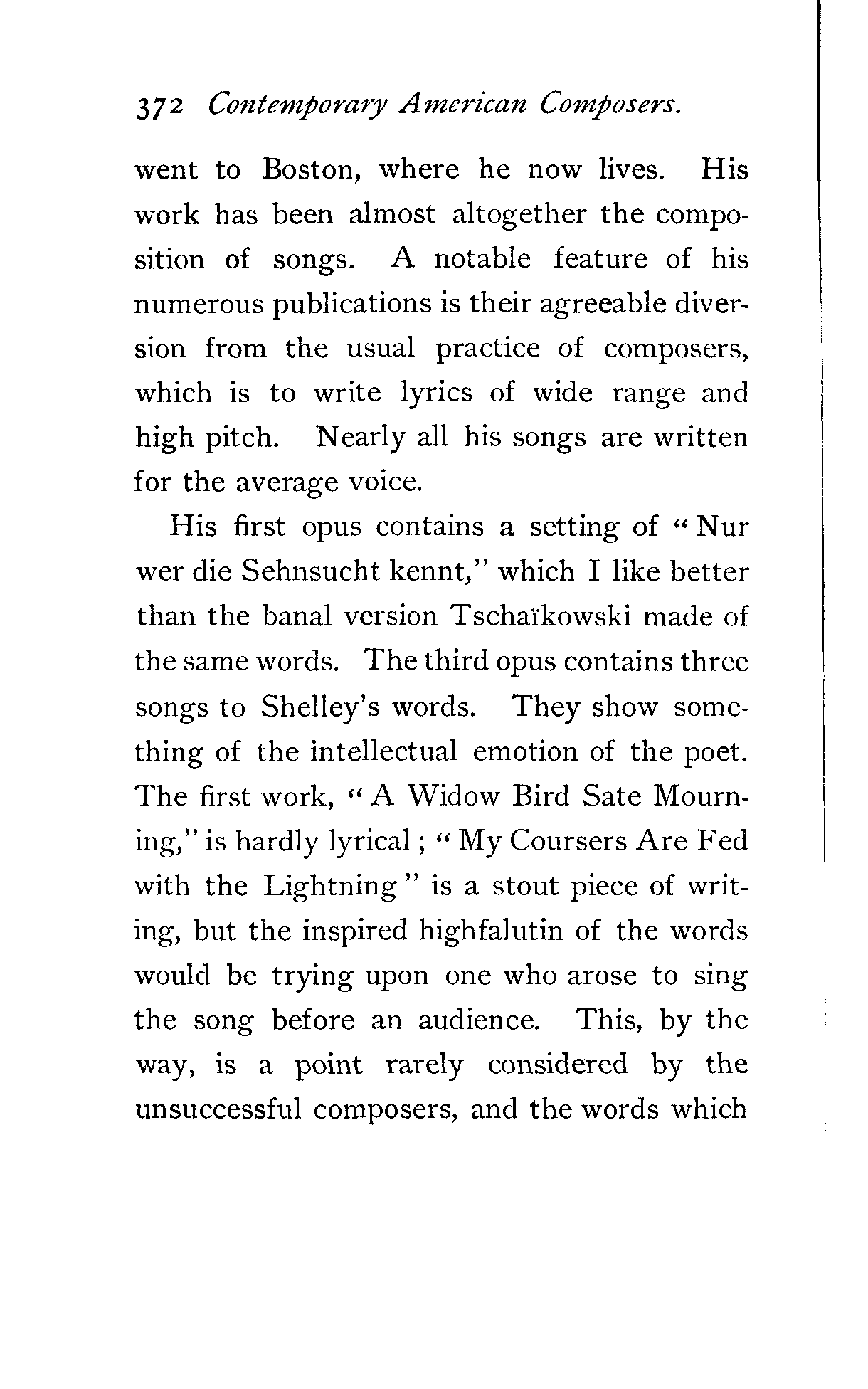 372 Contemporary American Composers.

went to Boston, where he now lives. His work has been almost altogether the composition of songs. A notable feature of his numerous publications is their agreeable diversion from the usual practice of composers, which is to write lyrics of wide range and high pitch. Nearly all his songs are written for the average voice.

His first opus contains a setting of "Nur wer die Sehnsucht kennt," which I like better than the banal version Tschaïkowski made of the same words. The third opus contains three songs to Shelley's words. They show something of the intellectual emotion of the poet. The first work, "A Widow Bird Sate Mourning," is hardly lyrical; "My Coursers Are Fed with the Lightning" is a stout piece of writing, but the inspired highfalutin of the words would be trying upon one who arose to sing the song before an audience. This, by the way, is a point rarely considered by the unsuccessful composers, and the words which